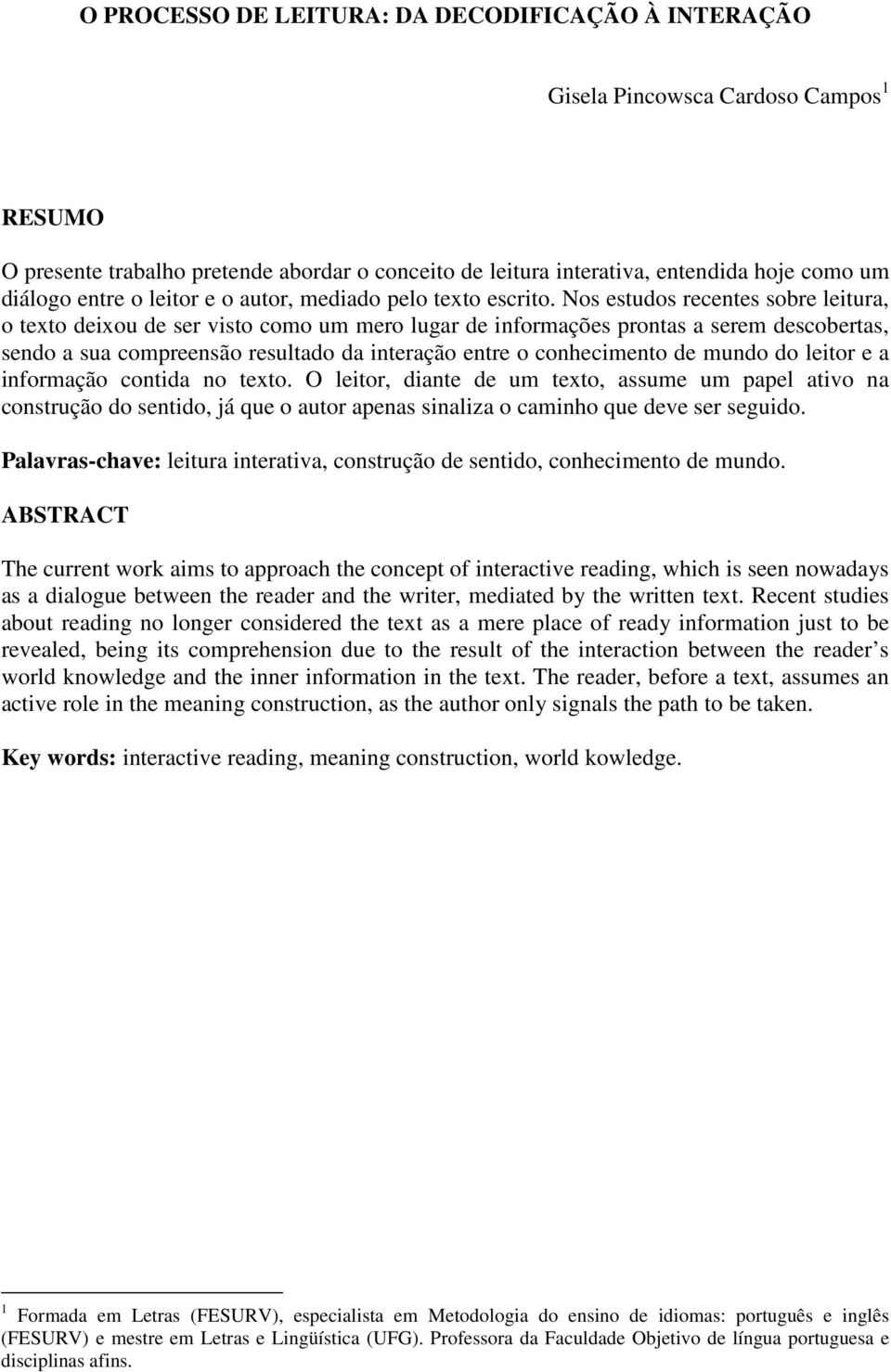 O PROCESSO DE LEITURA: DA DECODIFICAÇÃO À INTERAÇÃO

Gisela Pincowsca Cardoso Campos $^1$

RESUMO

O presente trabalho pretende abordar o conceito de leitura interativa, entendida hoje como um diálogo entre o leitor e o autor, mediado pelo texto escrito. Nos estudos recentes sobre leitura, o texto deixou de ser visto como um mero lugar de informações prontas a serem descobertas, sendo a sua compreensão resultado da interação entre o conhecimento de mundo do leitor e a informação contida no texto. O leitor, diante de um texto, assume um papel ativo na construção do sentido, já que o autor apenas sinaliza o caminho que deve ser seguido.

Palavras-chave: leitura interativa, construção de sentido, conhecimento de mundo.

ABSTRACT

The current work aims to approach the concept of interactive reading, which is seen nowadays as a dialogue between the reader and the writer, mediated by the written text. Recent studies about reading no longer considered the text as a mere place of ready information just to be revealed, being its comprehension due to the result of the interaction between the reader s world knowledge and the inner information in the text. The reader, before a text, assumes an active role in the meaning construction, as the author only signals the path to be taken.

Key words: interactive reading, meaning construction, world kowledge.

$^1$ Formada em Letras (FESURV), especialista em Metodologia do ensino de idiomas: português e inglês (FESURV) e mestre em Letras e Lingüística (UFG). Professora da Faculdade Objetivo de língua portuguesa e disciplinas afins.